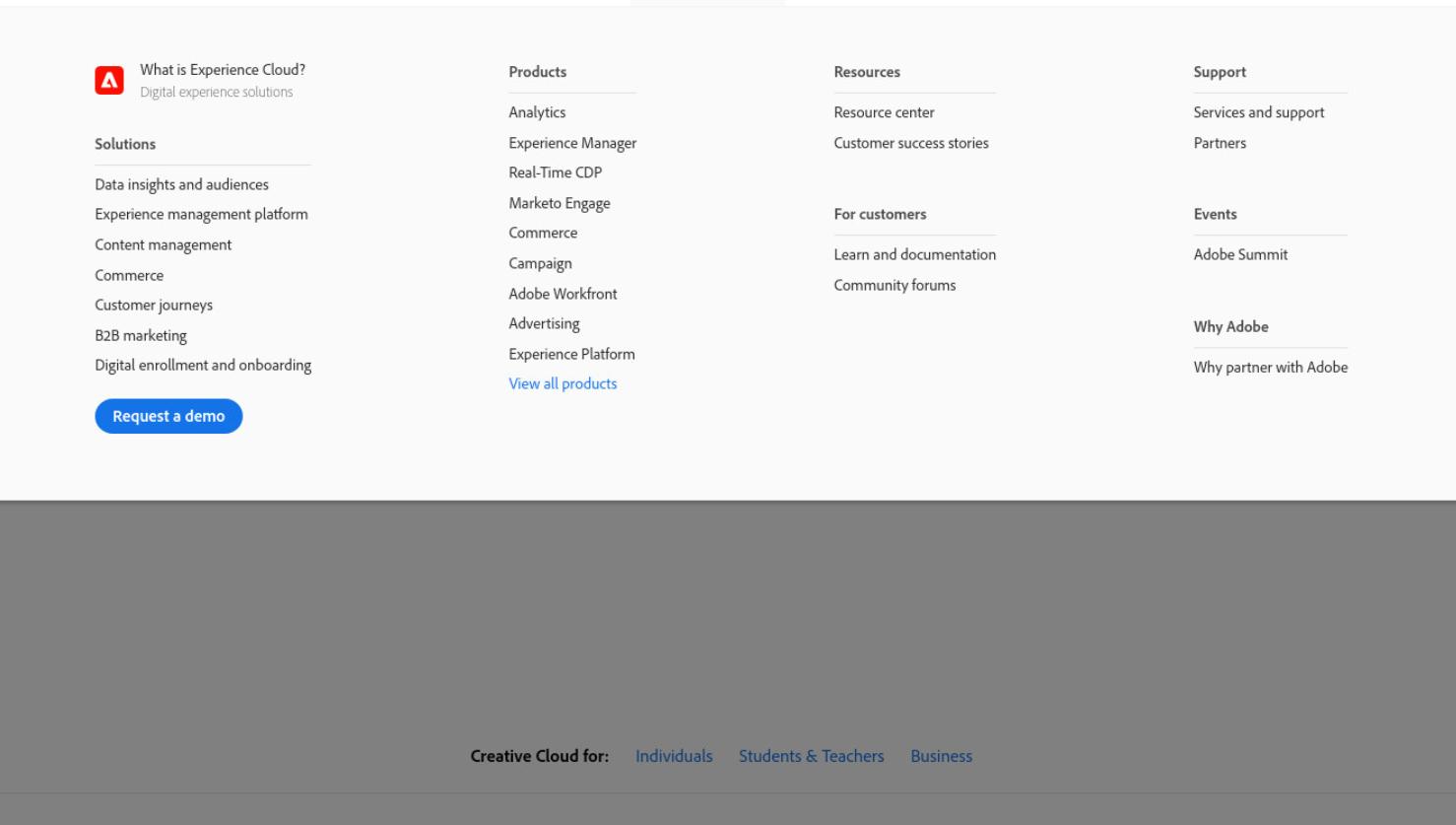 What is Experience Cloud?
Digital experience solutions

Solutions

Data insights and audiences
Experience management platform
Content management
Commerce
Customer journeys
B2B marketing
Digital enrollment and onboarding

Request a demo

Products

Analytics
Experience Manager
Real-Time CDP
Marketo Engage
Commerce
Campaign
Adobe Workfront
Advertising
Experience Platform
View all products

Resources

Resource center
Customer success stories

For customers

Learn and documentation
Community forums

Support

Services and support
Partners

Events

Adobe Summit

Why Adobe

Why partner with Adobe

Creative Cloud for: Individuals Students & Teachers Business